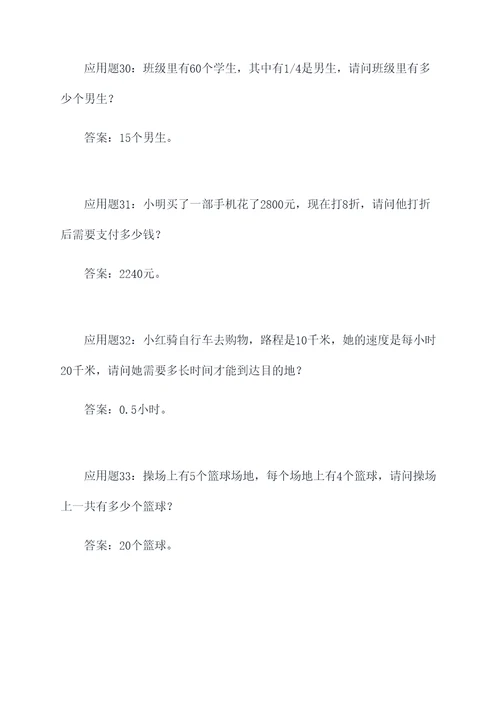 应用题30：班级里有60个学生，其中有1/4是男生，请问班级里有多少个男生？

答案：15个男生。

应用题31：小明买了一部手机花了2800元，现在打8折，请问他打折后需要支付多少钱？

答案：2240元。

应用题32：小红骑自行车去购物，路程是10千米，她的速度是每小时20千米，请问她需要多长时间才能到达目的地？

答案：0.5小时。

应用题33：操场上有5个篮球场地，每个场地上有4个篮球，请问操场上一共有多少个篮球？

答案：20个篮球。